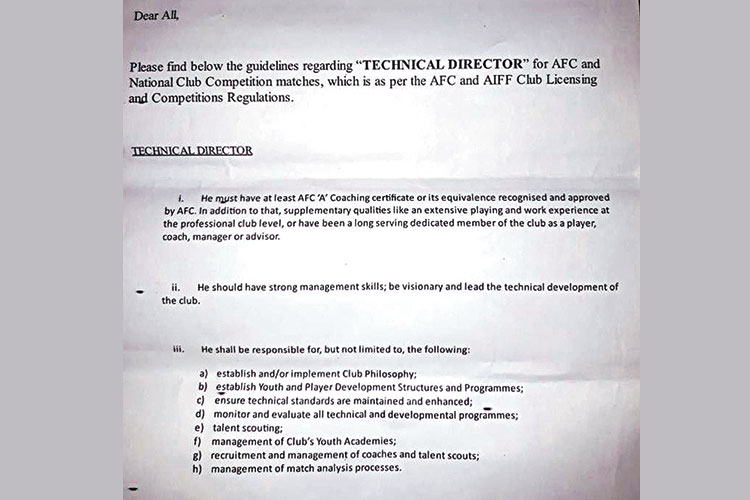 Dear All,

Please find below the guidelines regarding "TECHNICAL DIRECTOR" for AFC and National Club Competition matches, which is as per the AFC and AIFF Club Licensing and Competitions Regulations.

TECHNICAL DIRECTOR

i. He must have at least AFC 'A' Coaching certificate or its equivalence recognised and approved by AFC. In addition to that, supplementary qualities like an extensive playing and work experience at the professional club level, or have been a long serving dedicated member of the club as a player, coach, manager or advisor.

ii. He should have strong management skills; be visionary and lead the technical development of the club.

iii. He shall be responsible for, but not limited to, the following:

a) establish and/or implement Club Philosophy;
b) establish Youth and Player Development Structures and Programmes;
c) ensure technical standards are maintained and enhanced;
d) monitor and evaluate all technical and developmental programmes;
e) talent scouting;
f) management of Club's Youth Academies;
g) recruitment and management of coaches and talent scouts;
h) management of match analysis processes.